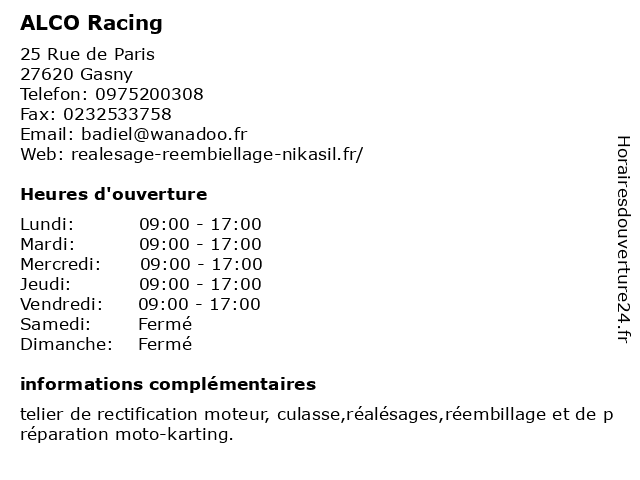 ALCO Racing

25 Rue de Paris
27620 Gasny
Telefon: 0975200308
Fax: 0232533758
Email: badiel@wanadoo.fr
Web: realesage-reembiellage-nikasil.fr/

Heures d'ouverture

| | |
|---|---|
| Lundi: | 09:00 - 17:00 |
| Mardi: | 09:00 - 17:00 |
| Mercredi: | 09:00 - 17:00 |
| Jeudi: | 09:00 - 17:00 |
| Vendredi: | 09:00 - 17:00 |
| Samedi: | Fermé |
| Dimanche: | Fermé |

informations complémentaires

telier de rectification moteur, culasse,réalésages,réembillage et de p réparation moto-karting.

Horairesdouverture24.fr